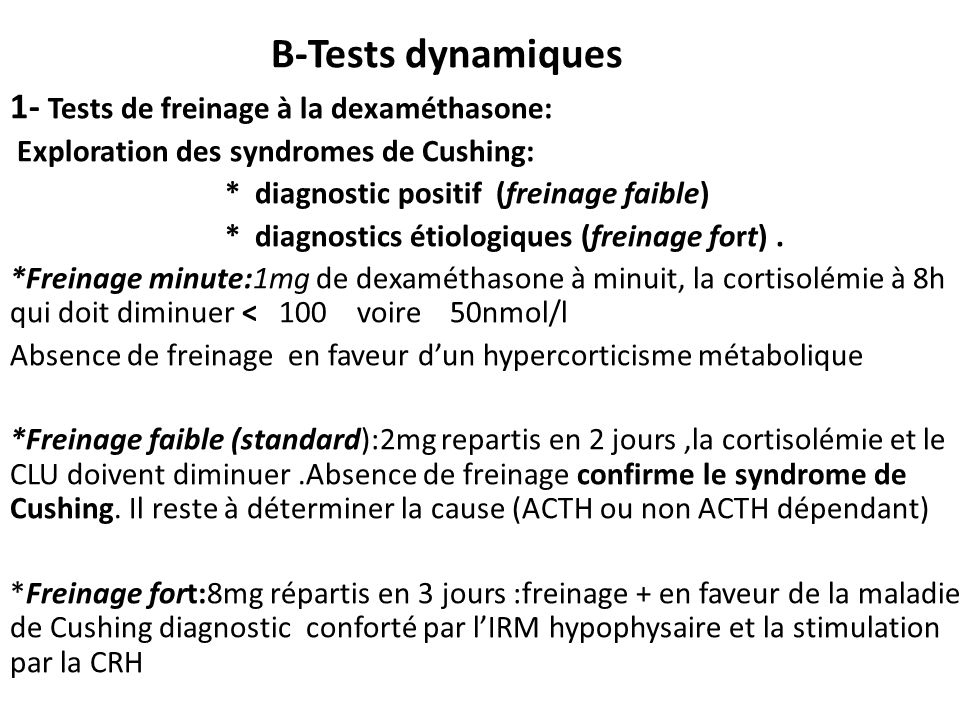 B-Tests dynamiques

1- Tests de freinage à la dexaméthasone:
Exploration des syndromes de Cushing:
* diagnostic positif (freinage faible)
* diagnostics étiologiques (freinage fort) .

*Freinage minute:1mg de dexaméthasone à minuit, la cortisolémie à 8h qui doit diminuer < 100 voire 50nmol/l

Absence de freinage en faveur d'un hypercorticisme métabolique

*Freinage faible (standard):2mg repartis en 2 jours ,la cortisolémie et le CLU doivent diminuer .Absence de freinage confirme le syndrome de Cushing. Il reste à déterminer la cause (ACTH ou non ACTH dépendant)

*Freinage fort:8mg répartis en 3 jours :freinage + en faveur de la maladie de Cushing diagnostic conforté par l'IRM hypophysaire et la stimulation par la CRH